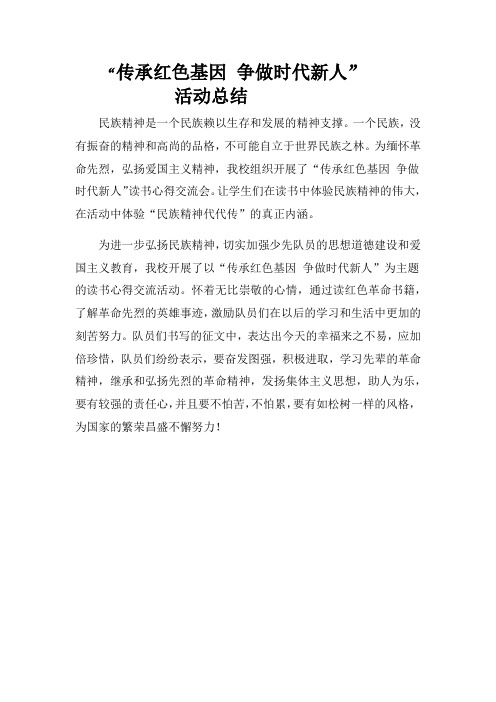 “传承红色基因 争做时代新人”
活动总结

民族精神是一个民族赖以生存和发展的精神支撑。一个民族，没有振奋的精神和高尚的品格，不可能自立于世界民族之林。为缅怀革命先烈，弘扬爱国主义精神，我校组织开展了“传承红色基因 争做时代新人”读书心得交流会。让学生们在读书中体验民族精神的伟大，在活动中体验“民族精神代代传”的真正内涵。

为进一步弘扬民族精神，切实加强少先队员的思想道德建设和爱国主义教育，我校开展了以“传承红色基因 争做时代新人”为主题的读书心得交流活动。怀着无比崇敬的心情，通过读红色革命书籍，了解革命先烈的英雄事迹，激励队员们在以后的学习和生活中更加的刻苦努力。队员们书写的征文中，表达出今天的幸福来之不易，应加倍珍惜，队员们纷纷表示，要奋发图强，积极进取，学习先辈的革命精神，继承和弘扬先烈的革命精神，发扬集体主义思想，助人为乐，要有较强的责任心，并且要不怕苦，不怕累，要有如松树一样的风格，为国家的繁荣昌盛不懈努力！